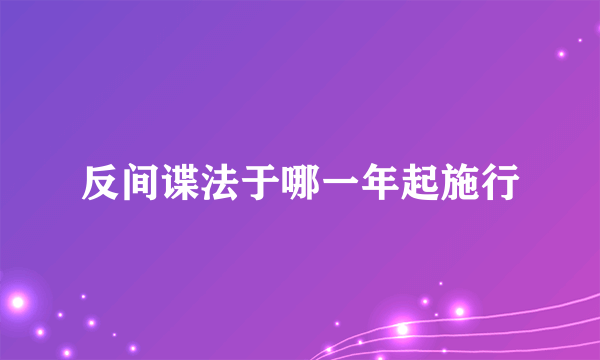 反间谍法于哪一年起施行